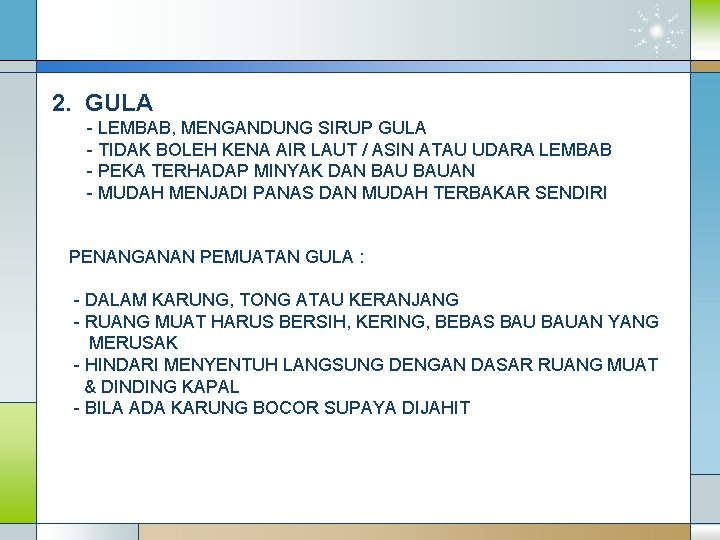 2. GULA
- LEMBAB, MENGANDUNG SIRUP GULA
- TIDAK BOLEH KENA AIR LAUT / ASIN ATAU UDARA LEMBAB
- PEKA TERHADAP MINYAK DAN BAU BAUAN
- MUDAH MENJADI PANAS DAN MUDAH TERBAKAR SENDIRI

PENANGANAN PEMUATAN GULA :

- DALAM KARUNG, TONG ATAU KERANJANG
- RUANG MUAT HARUS BERSIH, KERING, BEBAS BAU BAUAN YANG MERUSAK
- HINDARI MENYENTUH LANGSUNG DENGAN DASAR RUANG MUAT & DINDING KAPAL
- BILA ADA KARUNG BOCOR SUPAYA DIJAHIT